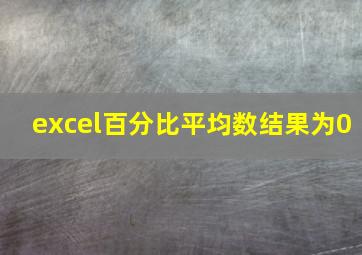 excel百分比平均数结果为0